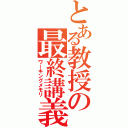 とある教授の最終講義

ワーキングメモリ